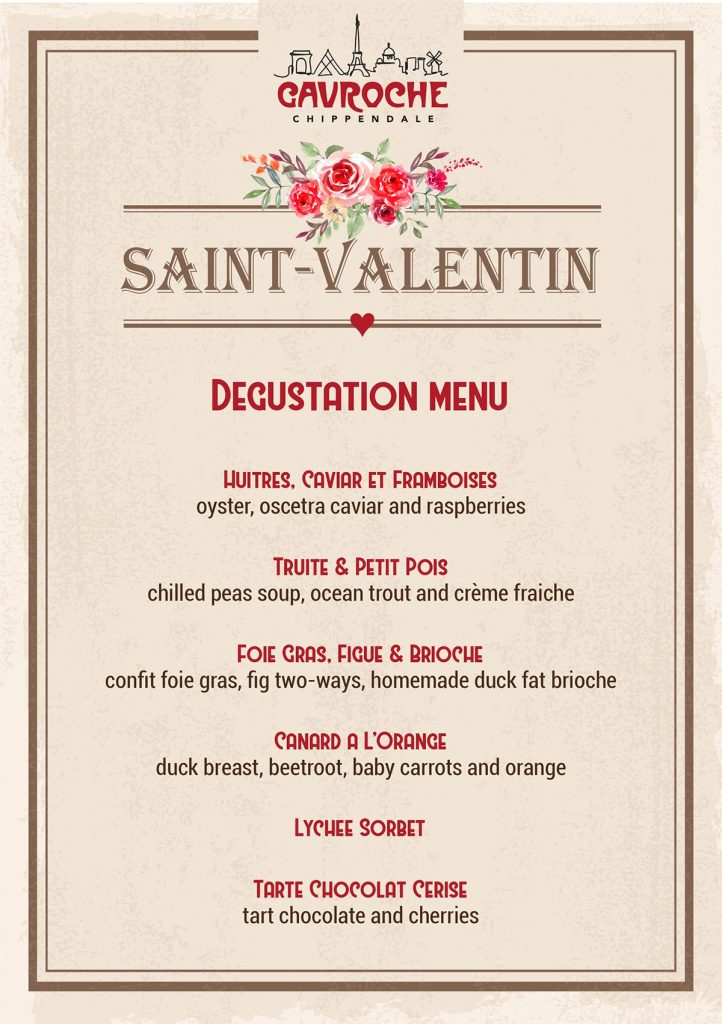 GAVROCHE
CHIPPENDALE

SAINT-VALENTIN

DEGUSTATION MENU

HUITRES, CAVIAR ET FRAMBOISES
oyster, oscetra caviar and raspberries

TRUITE & PETIT POIS
chilled peas soup, ocean trout and crème fraiche

FOIE GRAS, FIGUE & BRIOCHE
confit foie gras, fig two-ways, homemade duck fat brioche

CANARD A L'ORANGE
duck breast, beetroot, baby carrots and orange

LYCHEE SORBET

TARTE CHOCOLAT CERISE
tart chocolate and cherries